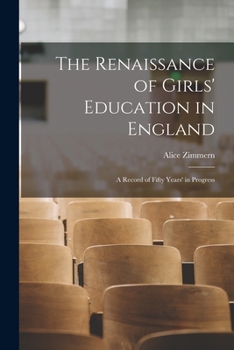 The Renaissance of Girls' Education in England

Alice Zimmern

A Record of Fifty Years' in Progress